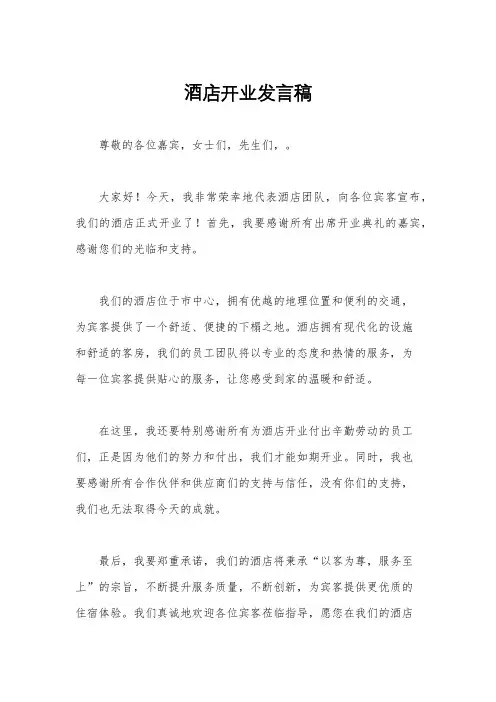 酒店开业发言稿

尊敬的各位嘉宾，女士们，先生们，。

大家好！今天，我非常荣幸地代表酒店团队，向各位宾客宣布，我们的酒店正式开业了！首先，我要感谢所有出席开业典礼的嘉宾，感谢您们的光临和支持。

我们的酒店位于市中心，拥有优越的地理位置和便利的交通，为宾客提供了一个舒适、便捷的下榻之地。酒店拥有现代化的设施和舒适的客房，我们的员工团队将以专业的态度和热情的服务，为每一位宾客提供贴心的服务，让您感受到家的温暖和舒适。

在这里，我还要特别感谢所有为酒店开业付出辛勤劳动的员工们，正是因为他们的努力和付出，我们才能如期开业。同时，我也要感谢所有合作伙伴和供应商们的支持与信任，没有你们的支持，我们也无法取得今天的成就。

最后，我要郑重承诺，我们的酒店将秉承“以客为尊，服务至上”的宗旨，不断提升服务质量，不断创新，为宾客提供更优质的住宿体验。我们真诚地欢迎各位宾客莅临指导，愿您在我们的酒店